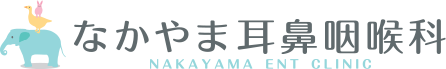 なかやま耳鼻咽喉科
NAKAYAMA ENT CLINIC